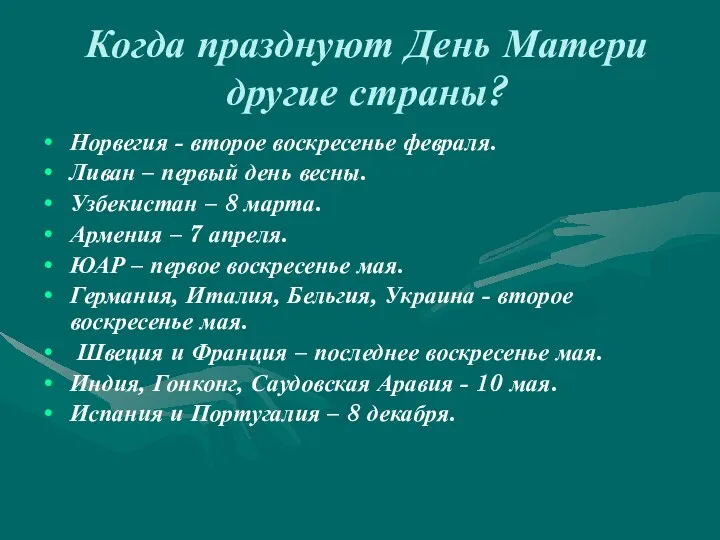 Когда празднуют День Матери другие страны?

• Норвегия - второе воскресенье февраля.
• Ливан – первый день весны.
• Узбекистан – 8 марта.
• Армения – 7 апреля.
• ЮАР – первое воскресенье мая.
• Германия, Италия, Бельгия, Украина - второе воскресенье мая.
• Швеция и Франция – последнее воскресенье мая.
• Индия, Гонконг, Саудовская Аравия - 10 мая.
• Испания и Португалия – 8 декабря.